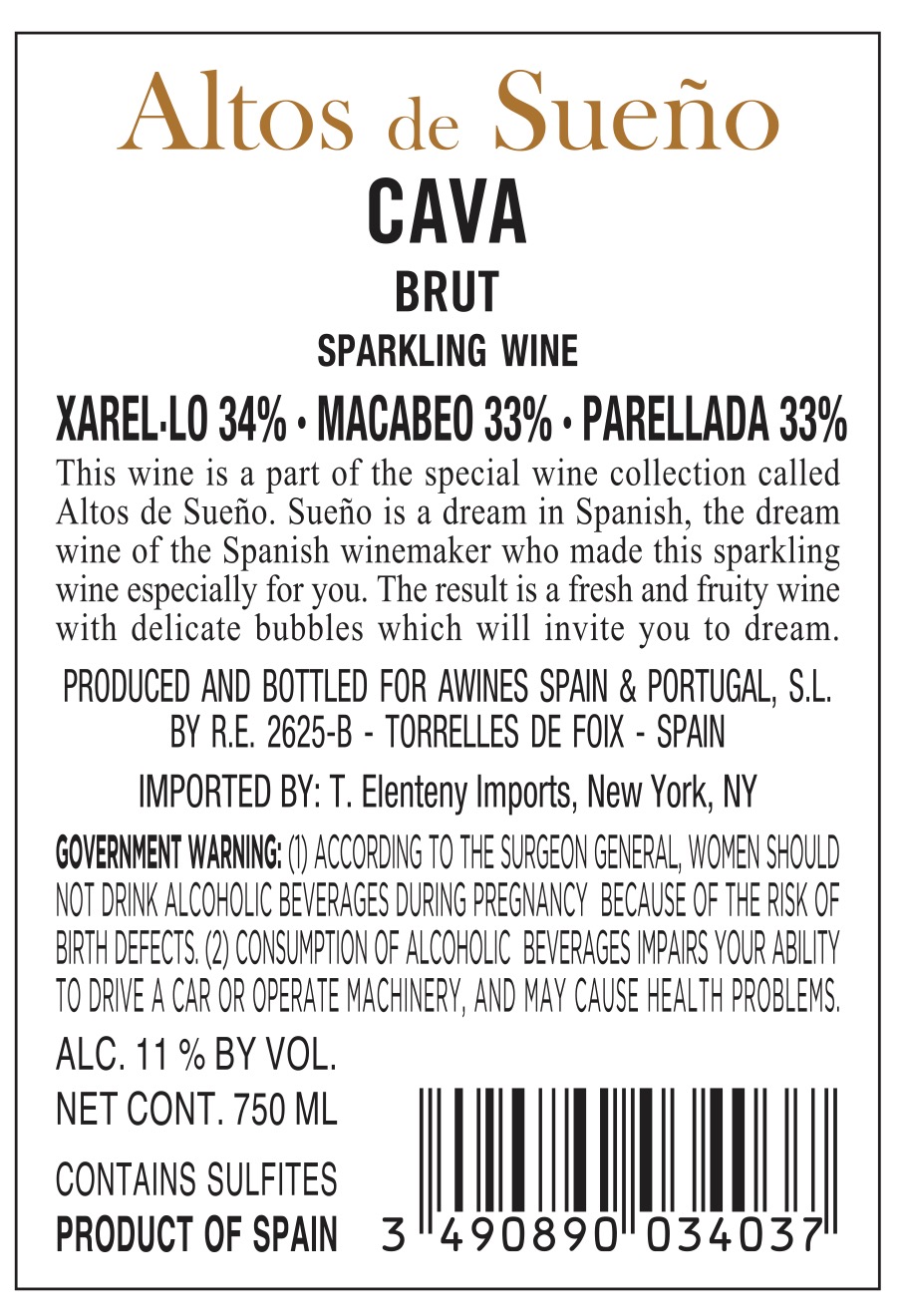 Altos de Sueño

CAVA

BRUT

SPARKLING WINE

XAREL·LO 34% • MACABEO 33% • PARELLADA 33%

This wine is a part of the special wine collection called Altos de Sueño. Sueño is a dream in Spanish, the dream wine of the Spanish winemaker who made this sparkling wine especially for you. The result is a fresh and fruity wine with delicate bubbles which will invite you to dream.

PRODUCED AND BOTTLED FOR AWINES SPAIN & PORTUGAL, S.L.
BY R.E. 2625-B - TORRELLES DE FOIX - SPAIN

IMPORTED BY: T. Elenteny Imports, New York, NY

GOVERNMENT WARNING: (1) ACCORDING TO THE SURGEON GENERAL, WOMEN SHOULD NOT DRINK ALCOHOLIC BEVERAGES DURING PREGNANCY BECAUSE OF THE RISK OF BIRTH DEFECTS. (2) CONSUMPTION OF ALCOHOLIC BEVERAGES IMPAIRS YOUR ABILITY TO DRIVE A CAR OR OPERATE MACHINERY, AND MAY CAUSE HEALTH PROBLEMS.

ALC. 11 % BY VOL.

NET CONT. 750 ML

CONTAINS SULFITES

PRODUCT OF SPAIN

3 490890 034037